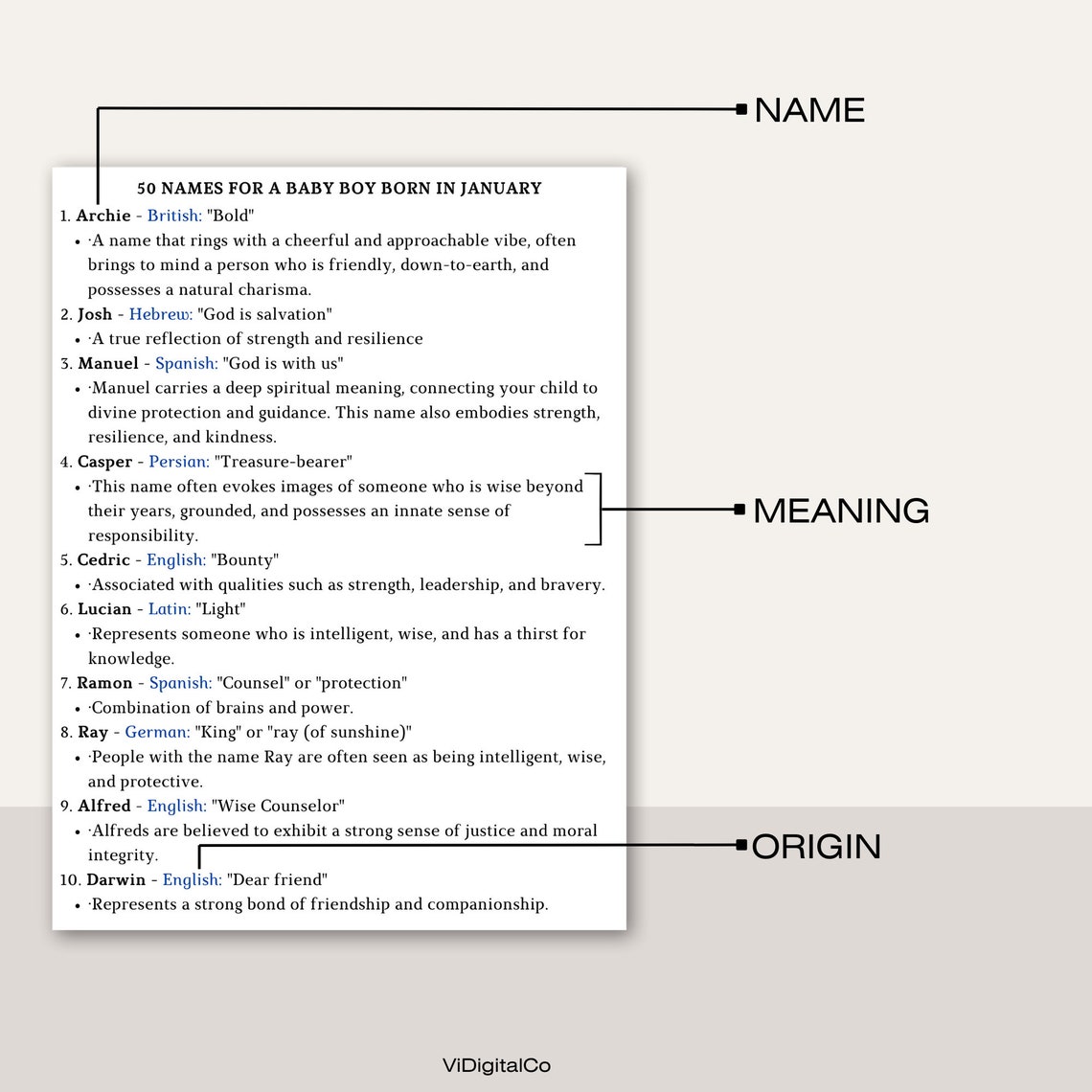 NAME

50 NAMES FOR A BABY BOY BORN IN JANUARY

1. Archie - British: "Bold"
• ·A name that rings with a cheerful and approachable vibe, often brings to mind a person who is friendly, down-to-earth, and possesses a natural charisma.
2. Josh - Hebrew: "God is salvation"
• ·A true reflection of strength and resilience
3. Manuel - Spanish: "God is with us"
• ·Manuel carries a deep spiritual meaning, connecting your child to divine protection and guidance. This name also embodies strength, resilience, and kindness.
4. Casper - Persian: "Treasure-bearer"
• ·This name often evokes images of someone who is wise beyond their years, grounded, and possesses an innate sense of responsibility.
5. Cedric - English: "Bounty"
• ·Associated with qualities such as strength, leadership, and bravery.
6. Lucian - Latin: "Light"
• ·Represents someone who is intelligent, wise, and has a thirst for knowledge.
7. Ramon - Spanish: "Counsel" or "protection"
• ·Combination of brains and power.
8. Ray - German: "King" or "ray (of sunshine)"
• ·People with the name Ray are often seen as being intelligent, wise, and protective.
9. Alfred - English: "Wise Counselor"
• ·Alfreds are believed to exhibit a strong sense of justice and moral integrity.
10. Darwin - English: "Dear friend"
• ·Represents a strong bond of friendship and companionship.

MEANING

ORIGIN

ViDigitalCo